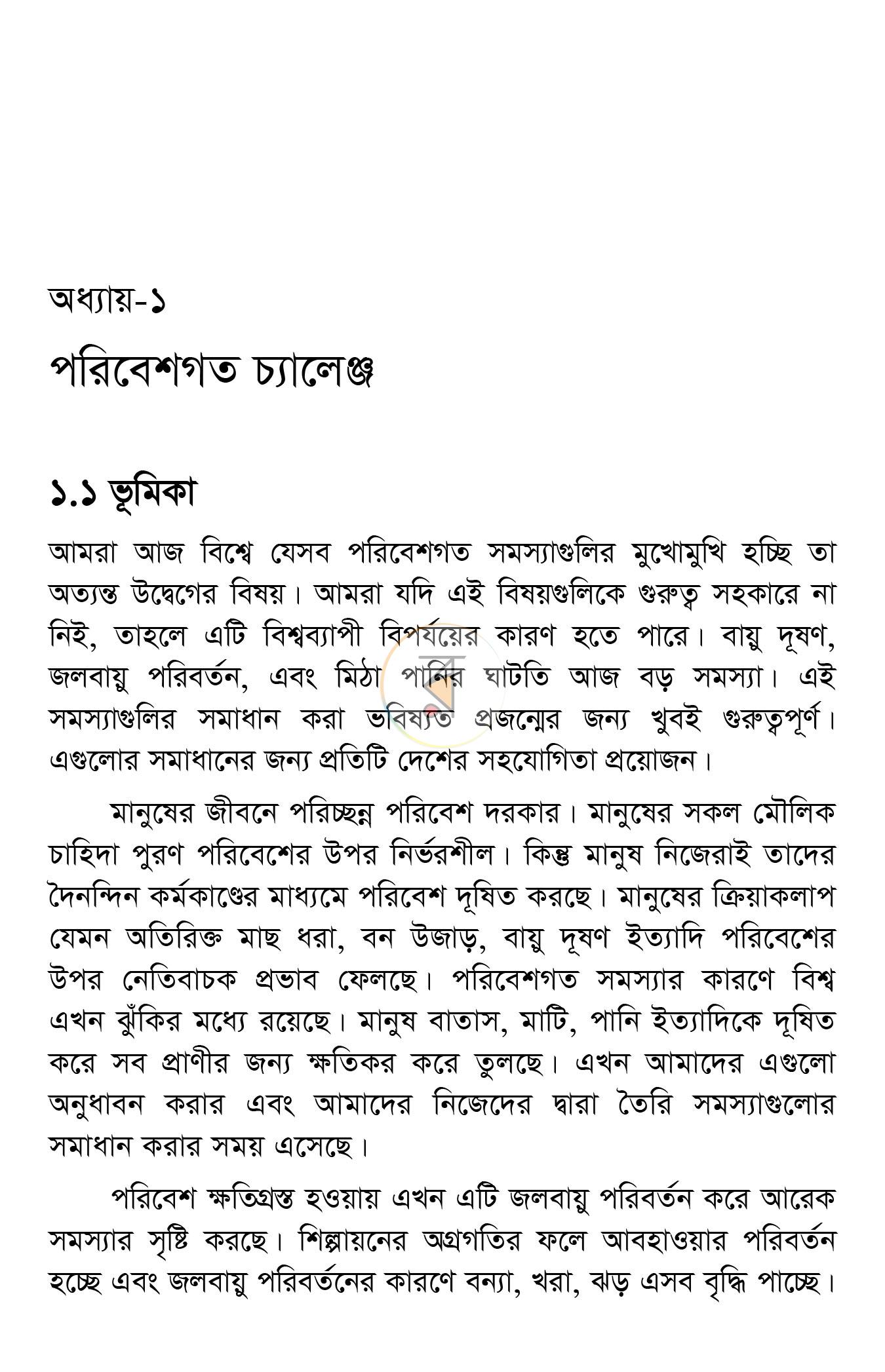 অধ্যায়-১

পরিবেশগত চ্যালেঞ্জ

১.১ ভূমিকা

আমরা আজ বিশ্বে যেসব পরিবেশগত সমস্যাগুলির মুখোমুখি হচ্ছি তা অত্যন্ত উদ্বেগের বিষয়। আমরা যদি এই বিষয়গুলিকে গুরুত্ব সহকারে না নিই, তাহলে এটি বিশ্বব্যাপী বিপর্যয়ের কারণ হতে পারে। বায়ু দূষণ, জলবায়ু পরিবর্তন, এবং মিঠা পানির ঘাটতি আজ বড় সমস্যা। এই সমস্যাগুলির সমাধান করা ভবিষ্যত প্রজন্মের জন্য খুবই গুরুত্বপূর্ণ। এগুলোর সমাধানের জন্য প্রতিটি দেশের সহযোগিতা প্রয়োজন।

মানুষের জীবনে পরিচ্ছন্ন পরিবেশ দরকার। মানুষের সকল মৌলিক চাহিদা পুরণ পরিবেশের উপর নির্ভরশীল। কিন্তু মানুষ নিজেরাই তাদের দৈনন্দিন কর্মকাণ্ডের মাধ্যমে পরিবেশ দূষিত করছে। মানুষের ক্রিয়াকলাপ যেমন অতিরিক্ত মাছ ধরা, বন উজাড়, বায়ু দূষণ ইত্যাদি পরিবেশের উপর নেতিবাচক প্রভাব ফেলছে। পরিবেশগত সমস্যার কারণে বিশ্ব এখন ঝুঁকির মধ্যে রয়েছে। মানুষ বাতাস, মাটি, পানি ইত্যাদিকে দূষিত করে সব প্রাণীর জন্য ক্ষতিকর করে তুলছে। এখন আমাদের এগুলো অনুধাবন করার এবং আমাদের নিজেদের দ্বারা তৈরি সমস্যাগুলোর সমাধান করার সময় এসেছে।

পরিবেশ ক্ষতিগ্রস্ত হওয়ায় এখন এটি জলবায়ু পরিবর্তন করে আরেক সমস্যার সৃষ্টি করছে। শিল্পায়নের অগ্রগতির ফলে আবহাওয়ার পরিবর্তন হচ্ছে এবং জলবায়ু পরিবর্তনের কারণে বন্যা, খরা, ঝড় এসব বৃদ্ধি পাচ্ছে।